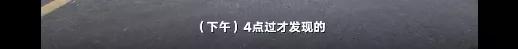 （下午）4点过才发现的